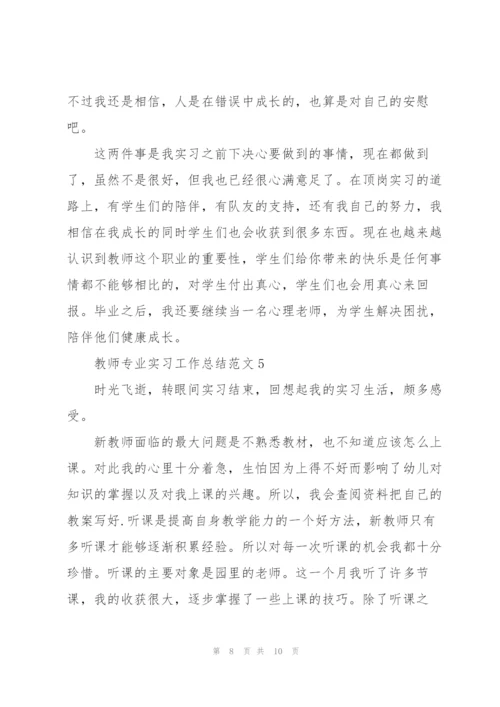 不过我还是相信，人是在错误中成长的，也算是对自己的安慰吧。

这两件事是我实习之前下决心要做到的事情，现在都做到了，虽然不是很好，但我也已经很心满意足了。在顶岗实习的道路上，有学生们的陪伴，有队友的支持，还有我自己的努力，我相信在我成长的同时学生们也会收获到很多东西。现在也越来越认识到教师这个职业的重要性，学生们给你带来的快乐是任何事情都不能够相比的，对学生付出真心，学生们也会用真心来回报。毕业之后，我还要继续当一名心理老师，为学生解决困扰，陪伴他们健康成长。

教师专业实习工作总结范文5

时光飞逝，转眼间实习结束，回想起我的实习生活，颇多感受。

新教师面临的最大问题是不熟悉教材，也不知道应该怎么上课。对此我的心里十分着急，生怕因为上得不好而影响了幼儿对知识的掌握以及对我上课的兴趣。所以，我会查阅资料把自己的教案写好.听课是提高自身教学能力的一个好方法，新教师只有多听课才能够逐渐积累经验。所以对每一次听课的机会我都十分珍惜。听课的主要对象是园里的老师。这一个月我听了许多节课，我的收获很大，逐步掌握了一些上课的技巧。除了听课之

第 8 页 共 10 页